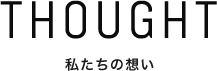 THOUGHT

私たちの想い